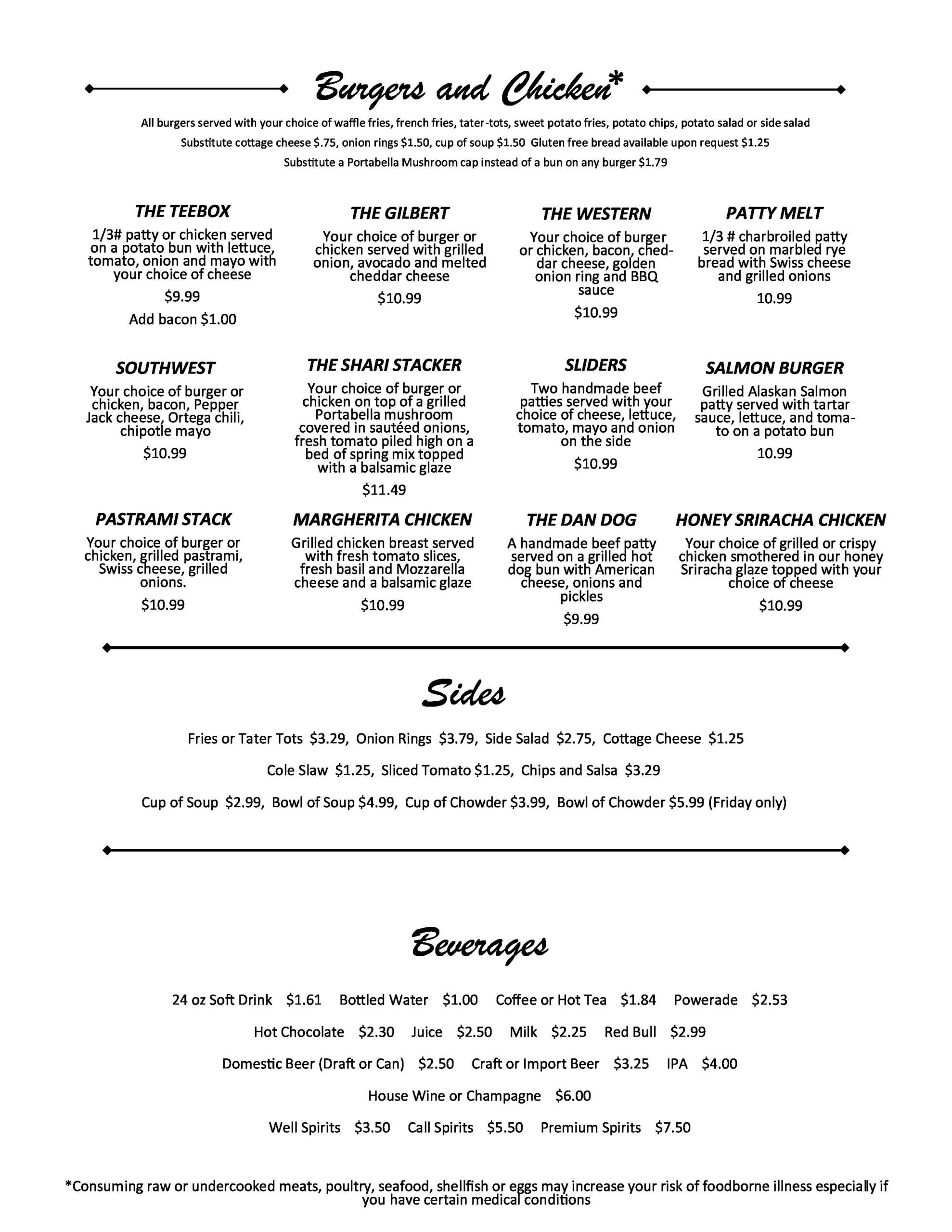 Burgers and Chicken*

All burgers served with your choice of waffle fries, french fries, tater-tots, sweet potato fries, potato chips, potato salad or side salad

Substitute cottage cheese $.75, onion rings $1.50, cup of soup $1.50 Gluten free bread available upon request $1.25

Substitute a Portabella Mushroom cap instead of a bun on any burger $1.79

THE TEEBOX

1/3# patty or chicken served on a potato bun with lettuce, tomato, onion and mayo with your choice of cheese

$9.99

Add bacon $1.00

THE GILBERT

Your choice of burger or chicken served with grilled onion, avocado and melted cheddar cheese

$10.99

THE WESTERN

Your choice of burger or chicken, bacon, cheddar cheese, golden onion ring and BBQ sauce

$10.99

PATTY MELT

1/3 # charbroiled patty served on marbled rye bread with Swiss cheese and grilled onions

10.99

SOUTHWEST

Your choice of burger or chicken, bacon, Pepper Jack cheese, Ortega chili, chipotle mayo

$10.99

THE SHARI STACKER

Your choice of burger or chicken on top of a grilled Portabella mushroom covered in sautéed onions, fresh tomato piled high on a bed of spring mix topped with a balsamic glaze

$11.49

SLIDERS

Two handmade beef patties served with your choice of cheese, lettuce, tomato, mayo and onion on the side

$10.99

SALMON BURGER

Grilled Alaskan Salmon patty served with tartar sauce, lettuce, and tomato on a potato bun

10.99

PASTRAMI STACK

Your choice of burger or chicken, grilled pastrami, Swiss cheese, grilled onions.

$10.99

MARGHERITA CHICKEN

Grilled chicken breast served with fresh tomato slices, fresh basil and Mozzarella cheese and a balsamic glaze

$10.99

THE DAN DOG

A handmade beef patty served on a grilled hot dog bun with American cheese, onions and pickles

$9.99

HONEY SRIRACHA CHICKEN

Your choice of grilled or crispy chicken smothered in our honey Sriracha glaze topped with your choice of cheese

$10.99

Sides

Fries or Tater Tots $3.29, Onion Rings $3.79, Side Salad $2.75, Cottage Cheese $1.25

Cole Slaw $1.25, Sliced Tomato $1.25, Chips and Salsa $3.29

Cup of Soup $2.99, Bowl of Soup $4.99, Cup of Chowder $3.99, Bowl of Chowder $5.99 (Friday only)

Beverages

24 oz Soft Drink $1.61 Bottled Water $1.00 Coffee or Hot Tea $1.84 Powerade $2.53

Hot Chocolate $2.30 Juice $2.50 Milk $2.25 Red Bull $2.99

Domestic Beer (Draft or Can) $2.50 Craft or Import Beer $3.25 IPA $4.00

House Wine or Champagne $6.00

Well Spirits $3.50 Call Spirits $5.50 Premium Spirits $7.50

*Consuming raw or undercooked meats, poultry, seafood, shellfish or eggs may increase your risk of foodborne illness especially if you have certain medical conditions